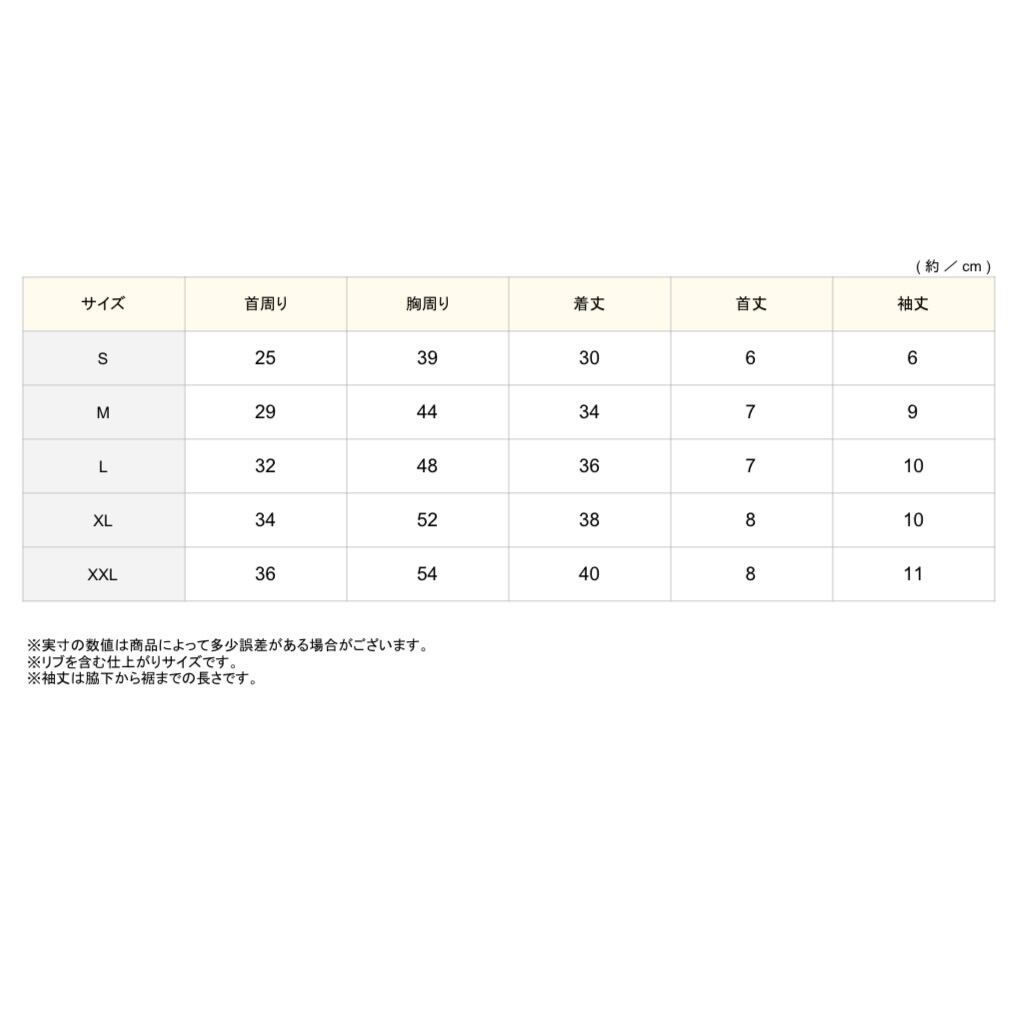 ( 約 ／ cm )

| サイズ | 首周り | 胸周り | 着丈 | 首丈 | 袖丈 |
|---|---|---|---|---|---|
| S | 25 | 39 | 30 | 6 | 6 |
| M | 29 | 44 | 34 | 7 | 9 |
| L | 32 | 48 | 36 | 7 | 10 |
| XL | 34 | 52 | 38 | 8 | 10 |
| XXL | 36 | 54 | 40 | 8 | 11 |

※実寸の数値は商品によって多少誤差がある場合がございます。
※リブを含む仕上がりサイズです。
※袖丈は脇下から裾までの長さです。